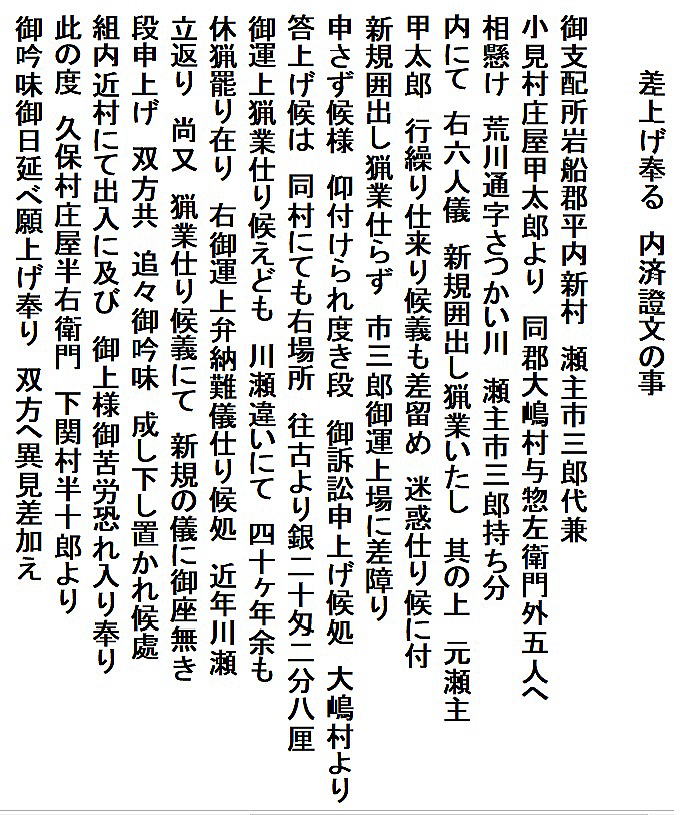 差上げ奉る　内済證文の事

御支配所岩船郡平内新村　瀬主市三郎代兼
小見村庄屋甲太郎より　同郡大嶋村与惣左衛門外五人へ
相懸け　荒川通字さつかい川　瀬主市三郎持ち分
内にて　右六人儀　新規囲出し猟業いたし　其の上　元瀬主
甲太郎　行繰り仕来り候義も差留め　迷惑仕り候に付
新規囲出し猟業仕らず　市三郎御運上場に差障り
申さず候様　仰付けられ度き段　御訴訟申上げ候処　大嶋村より
答上げ候は　同村にても右場所　往古より銀二十匁二分八厘
御運上猟業仕り候えども　川瀬違いにて　四十ヶ年余も
休猟罷り在り　右御運上弁納難儀仕り候処　近年川瀬
立返り　尚又　猟業仕り候義にて　新規の儀に御座無き
段申上げ　双方共　追々御吟味　成し下し置かれ候處
組内近村にて出入に及び　御上様御苦労恐れ入り奉り
此の度　久保村庄屋半右衛門　下関村半十郎より
御吟味御日延べ願上げ奉り　双方へ異見差加え